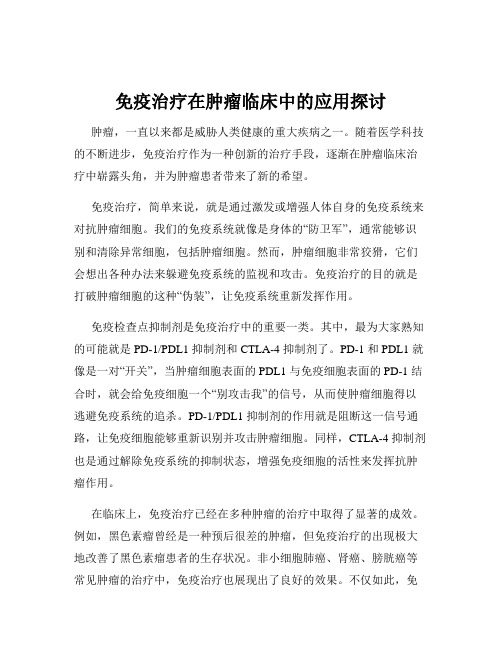 免疫治疗在肿瘤临床中的应用探讨

肿瘤，一直以来都是威胁人类健康的重大疾病之一。随着医学科技的不断进步，免疫治疗作为一种创新的治疗手段，逐渐在肿瘤临床治疗中崭露头角，并为肿瘤患者带来了新的希望。

免疫治疗，简单来说，就是通过激发或增强人体自身的免疫系统来对抗肿瘤细胞。我们的免疫系统就像是身体的“防卫军”，通常能够识别和清除异常细胞，包括肿瘤细胞。然而，肿瘤细胞非常狡猾，它们会想出各种办法来躲避免疫系统的监视和攻击。免疫治疗的目的就是打破肿瘤细胞的这种“伪装”，让免疫系统重新发挥作用。

免疫检查点抑制剂是免疫治疗中的重要一类。其中，最为大家熟知的可能就是 PD-1/PDL1 抑制剂和 CTLA-4 抑制剂了。PD-1 和 PDL1 就像是一对“开关”，当肿瘤细胞表面的 PDL1 与免疫细胞表面的 PD-1 结合时，就会给免疫细胞一个“别攻击我”的信号，从而使肿瘤细胞得以逃避免疫系统的追杀。PD-1/PDL1 抑制剂的作用就是阻断这一信号通路，让免疫细胞能够重新识别并攻击肿瘤细胞。同样，CTLA-4 抑制剂也是通过解除免疫系统的抑制状态，增强免疫细胞的活性来发挥抗肿瘤作用。

在临床上，免疫治疗已经在多种肿瘤的治疗中取得了显著的成效。例如，黑色素瘤曾经是一种预后很差的肿瘤，但免疫治疗的出现极大地改善了黑色素瘤患者的生存状况。非小细胞肺癌、肾癌、膀胱癌等常见肿瘤的治疗中，免疫治疗也展现出了良好的效果。不仅如此，免